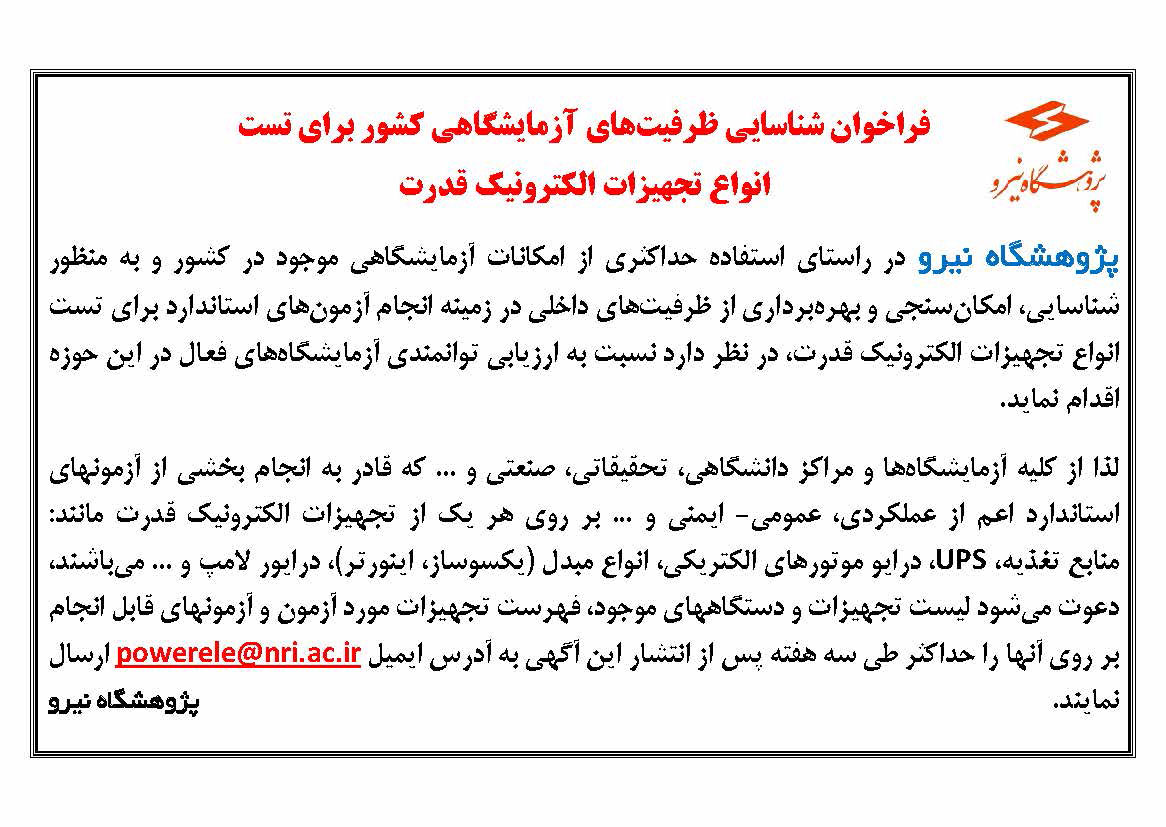 پژوهشگاه نیرو

فراخوان شناسایی ظرفیت‌های آزمایشگاهی کشور برای تست انواع تجهیزات الکترونیک قدرت

پژوهشگاه نیرو در راستای استفاده حداکثری از امکانات آزمایشگاهی موجود در کشور و به منظور شناسایی، امکان‌سنجی و بهره‌برداری از ظرفیت‌های داخلی در زمینه انجام آزمون‌های استاندارد برای تست انواع تجهیزات الکترونیک قدرت، در نظر دارد نسبت به ارزیابی توانمندی آزمایشگاه‌های فعال در این حوزه اقدام نماید.

لذا از کلیه آزمایشگاه‌ها و مراکز دانشگاهی، تحقیقاتی، صنعتی و ... که قادر به انجام بخشی از آزمونهای استاندارد اعم از عملکردی، عمومی- ایمنی و ... بر روی هر یک از تجهیزات الکترونیک قدرت مانند: منابع تغذیه، UPS، درایو موتورهای الکتریکی، انواع مبدل (یکسوساز، اینورتر)، درایور لامپ و ... می‌باشند، دعوت می‌شود لیست تجهیزات و دستگاههای موجود، فهرست تجهیزات مورد آزمون و آزمونهای قابل انجام بر روی آنها را حداکثر طی سه هفته پس از انتشار این آگهی به آدرس ایمیل powerele@nri.ac.ir ارسال نمایند.

پژوهشگاه نیرو